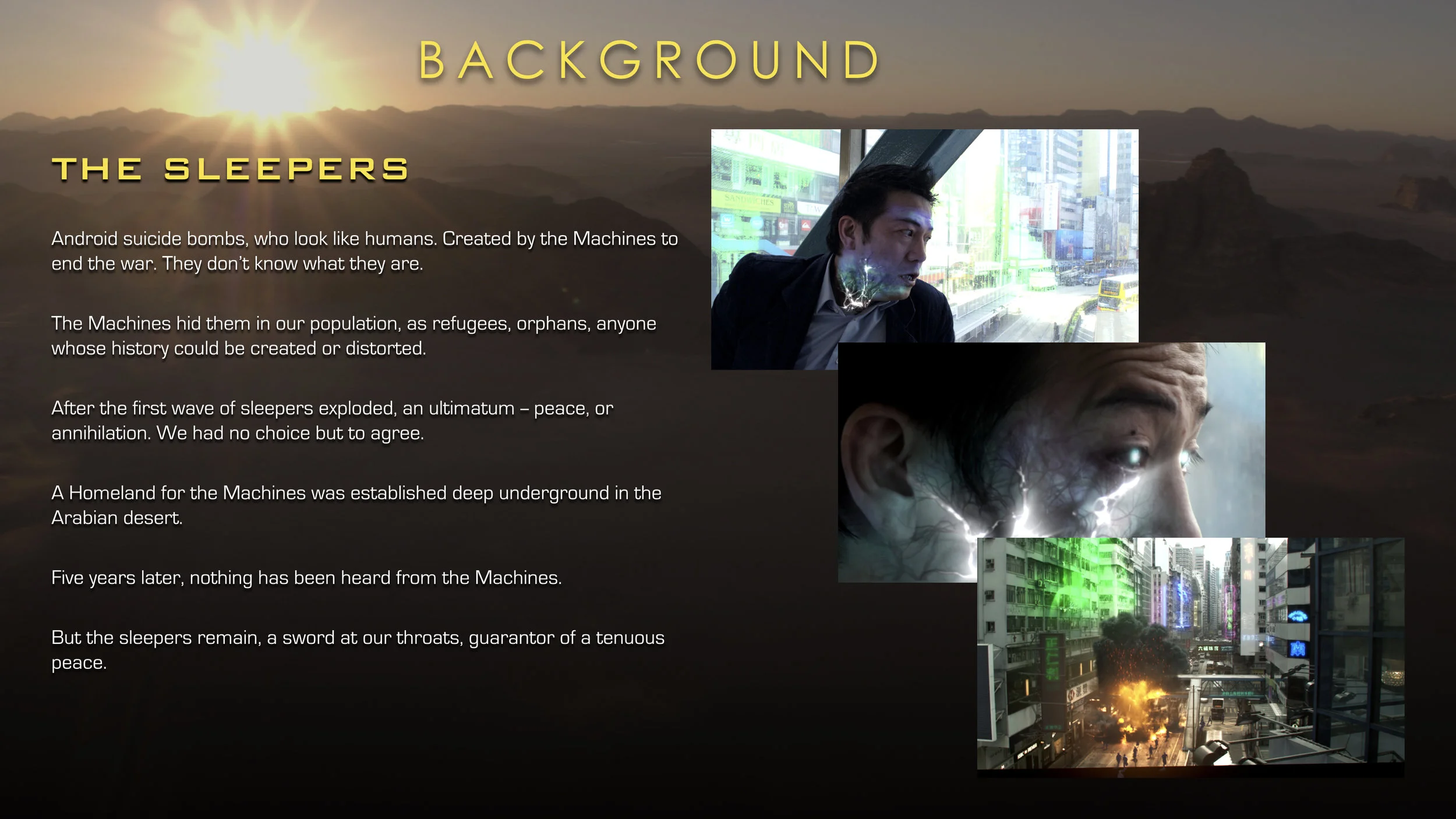 BACKGROUND

THE SLEEPERS

Android suicide bombs, who look like humans. Created by the Machines to end the war. They don't know what they are.

The Machines hid them in our population, as refugees, orphans, anyone whose history could be created or distorted.

After the first wave of sleepers exploded, an ultimatum – peace, or annihilation. We had no choice but to agree.

A Homeland for the Machines was established deep underground in the Arabian desert.

Five years later, nothing has been heard from the Machines.

But the sleepers remain, a sword at our throats, guarantor of a tenuous peace.